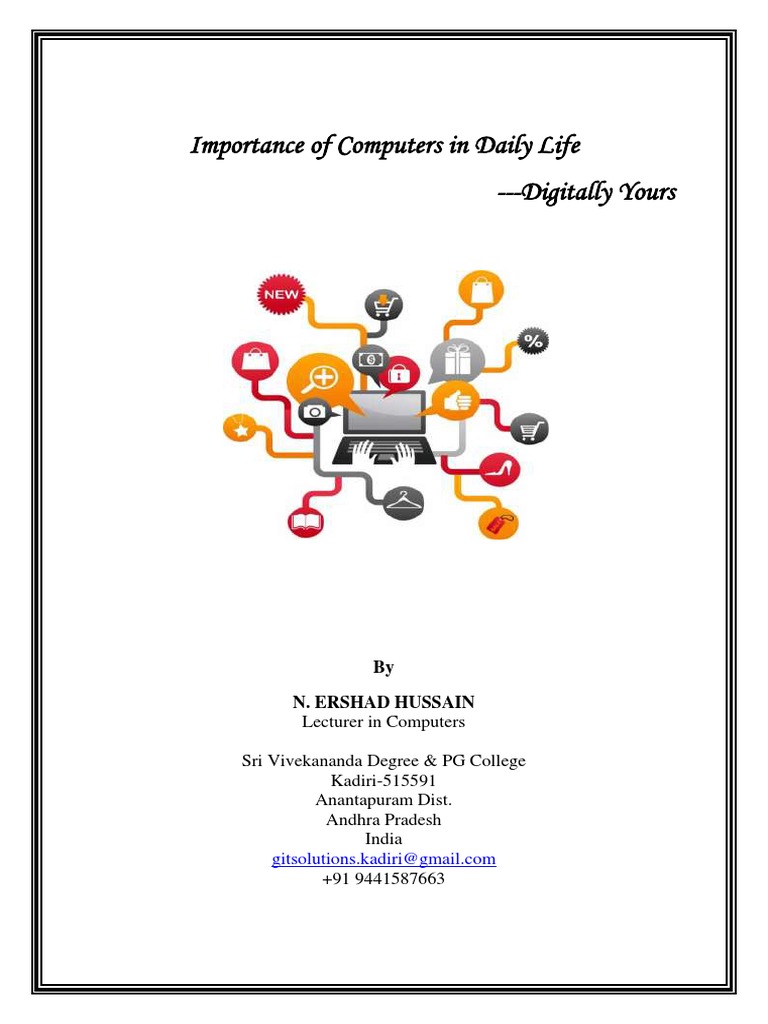 Importance of Computers in Daily Life

---Digitally Yours

NEW

%

By

N. ERSHAD HUSSAIN
Lecturer in Computers

Sri Vivekananda Degree & PG College
Kadiri-515591
Anantapuram Dist.
Andhra Pradesh
India
gitsolutions.kadiri@gmail.com
+91 9441587663